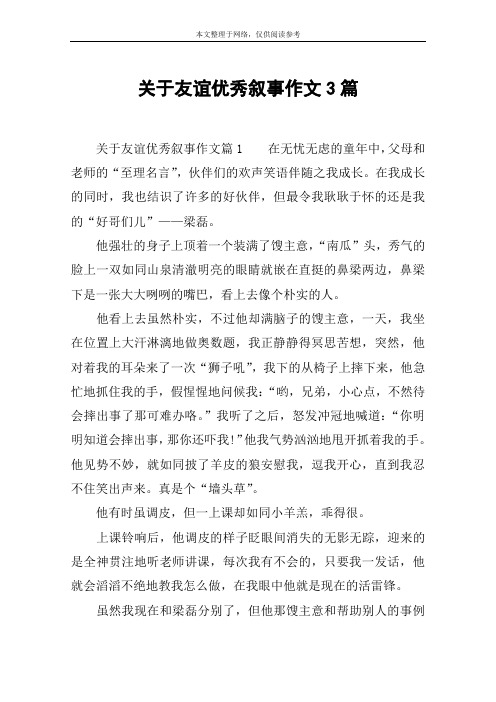 本文整理于网络，仅供阅读参考

关于友谊优秀叙事作文 3 篇

关于友谊优秀叙事作文篇 1　　在无忧无虑的童年中，父母和老师的“至理名言”，伙伴们的欢声笑语伴随之我成长。在我成长的同时，我也结识了许多的好伙伴，但最令我耿耿于怀的还是我的“好哥们儿”——梁磊。

他强壮的身子上顶着一个装满了馊主意，“南瓜”头，秀气的脸上一双如同山泉清澈明亮的眼睛就嵌在直挺的鼻梁两边，鼻梁下是一张大大咧咧的嘴巴，看上去像个朴实的人。

他看上去虽然朴实，不过他却满脑子的馊主意，一天，我坐在位置上大汗淋漓地做奥数题，我正静静得冥思苦想，突然，他对着我的耳朵来了一次“狮子吼”，我下的从椅子上摔下来，他急忙地抓住我的手，假惺惺地问候我：“哟，兄弟，小心点，不然待会摔出事了那可难办咯。”我听了之后，怒发冲冠地喊道：“你明明知道会摔出事，那你还吓我！”他我气势汹汹地甩开抓着我的手。他见势不妙，就如同披了羊皮的狼安慰我，逗我开心，直到我忍不住笑出声来。真是个“墙头草”。

他有时虽调皮，但一上课却如同小羊羔，乖得很。

上课铃响后，他调皮的样子眨眼间消失的无影无踪，迎来的是全神贯注地听老师讲课，每次我有不会的，只要我一发话，他就会滔滔不绝地教我怎么做，在我眼中他就是现在的活雷锋。

虽然我现在和梁磊分别了，但他那馊主意和帮助别人的事例